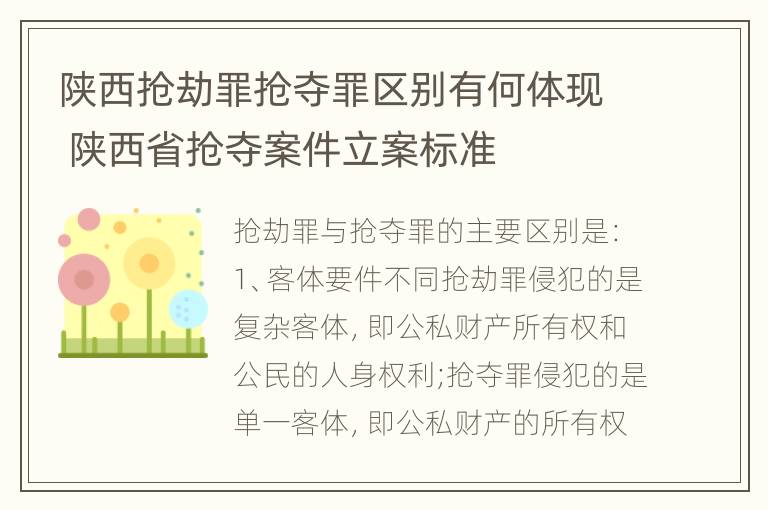 陕西抢劫罪抢夺罪区别有何体现 陕西省抢夺案件立案标准

抢劫罪与抢夺罪的主要区别是:
1、客体要件不同抢劫罪侵犯的是复杂客体, 即公私财产所有权和公民的人身权利;抢夺罪侵犯的是单一客体, 即公私财产的所有权